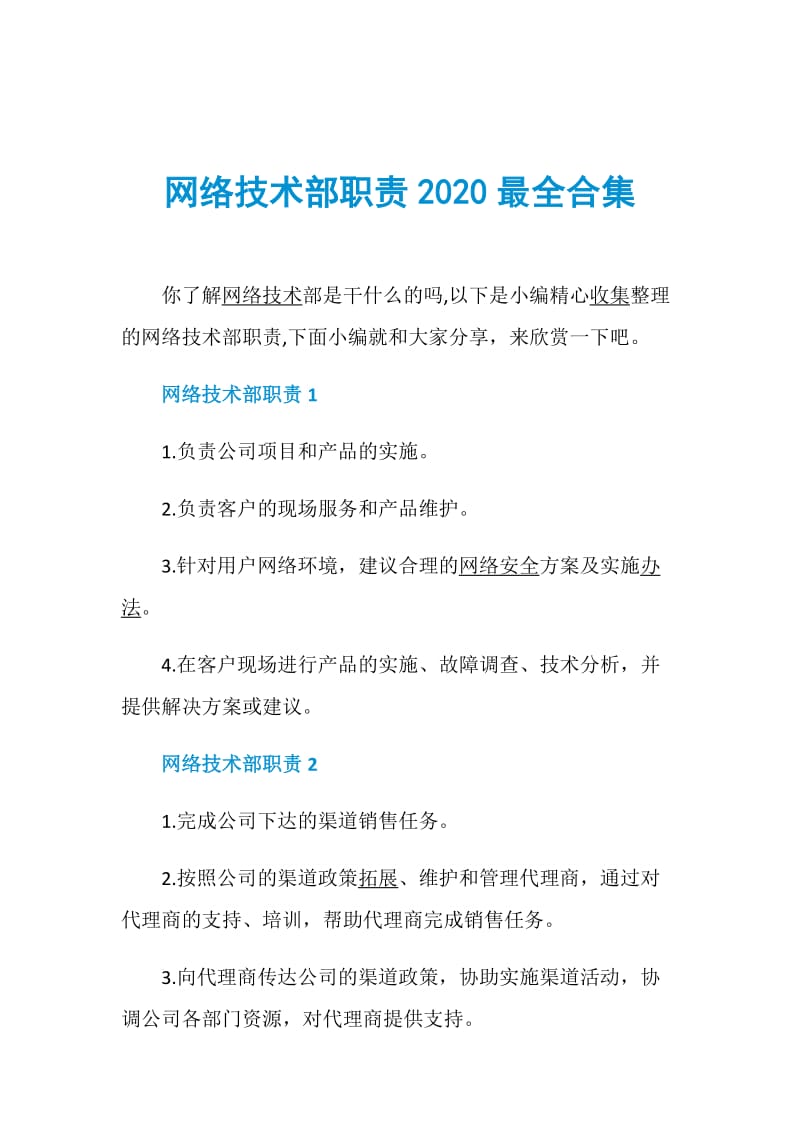 网络技术部职责 2020 最全合集

你了解网络技术部是干什么的吗,以下是小编精心收集整理的网络技术部职责,下面小编就和大家分享，来欣赏一下吧。

网络技术部职责 1

1.负责公司项目和产品的实施。

2.负责客户的现场服务和产品维护。

3.针对用户网络环境，建议合理的网络安全方案及实施办法。

4.在客户现场进行产品的实施、故障调查、技术分析，并提供解决方案或建议。

网络技术部职责 2

1.完成公司下达的渠道销售任务。

2.按照公司的渠道政策拓展、维护和管理代理商，通过对代理商的支持、培训，帮助代理商完成销售任务。

3.向代理商传达公司的渠道政策，协助实施渠道活动，协调公司各部门资源，对代理商提供支持。